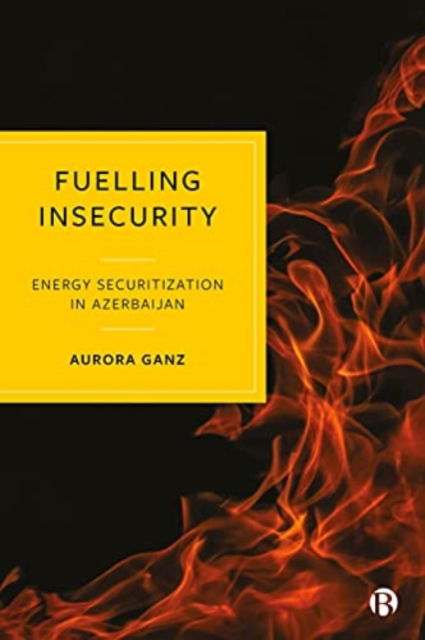 FUELLING INSECURITY

ENERGY SECURITIZATION IN AZERBAIJAN

AURORA GANZ

B